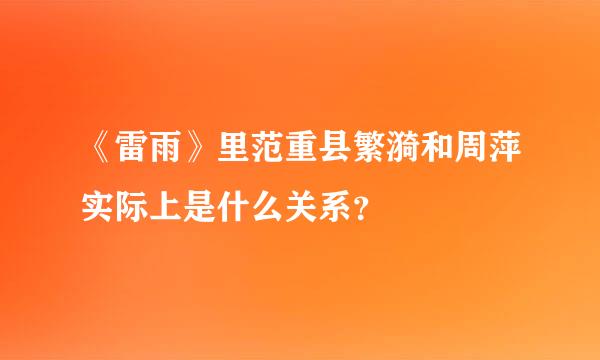 《雷雨》里范重县繁漪和周萍实际上是什么关系？